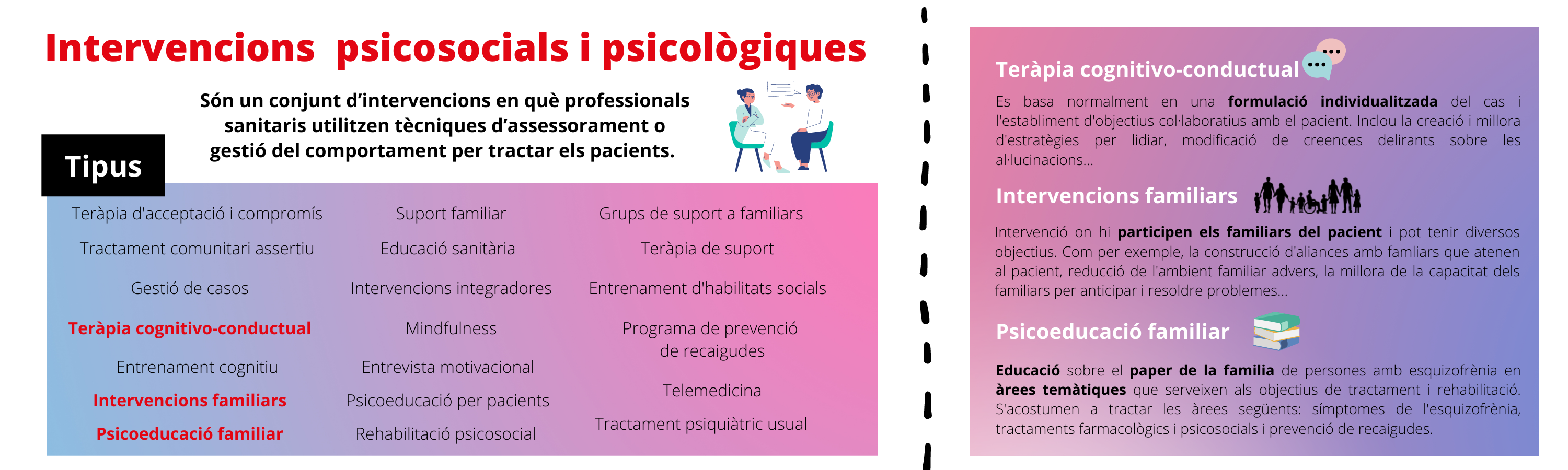 Intervencions psicosocials i psicològiques

Són un conjunt d'intervencions en què professionals sanitaris utilitzen tècniques d'assessorament o gestió del comportament per tractar els pacients.

Tipus

Teràpia d'acceptació i compromís
Tractament comunitari assertiu
Gestió de casos
Teràpia cognitivo-conductual
Entrenament cognitiu
Intervencions familiars
Psicoeducació familiar

Suport familiar
Educació sanitària
Intervencions integradores
Mindfulness
Entrevista motivacional
Psicoeducació per pacients
Rehabilitació psicosocial

Grups de suport a familiars
Teràpia de suport
Entrenament d'habilitats socials
Programa de prevenció de recaigudes
Telemedicina
Tractament psiquiàtric usual

Teràpia cognitivo-conductual

Es basa normalment en una formulació individualitzada del cas i l'establiment d'objectius col·laboratius amb el pacient. Inclou la creació i millora d'estratègies per lidiar, modificació de creences delirants sobre les al·lucinacions...

Intervencions familiars

Intervenció on hi participen els familiars del pacient i pot tenir diversos objectius. Com per exemple, la construcció d'aliances amb famliars que atenen al pacient, reducció de l'ambient familiar advers, la millora de la capacitat dels familiars per anticipar i resoldre problemes...

Psicoeducació familiar

Educació sobre el paper de la familia de persones amb esquizofrènia en àrees temàtiques que serveixen als objectius de tractament i rehabilitació. S'acostumen a tractar les àrees següents: símptomes de l'esquizofrènia, tractaments farmacològics i psicosocials i prevenció de recaigudes.